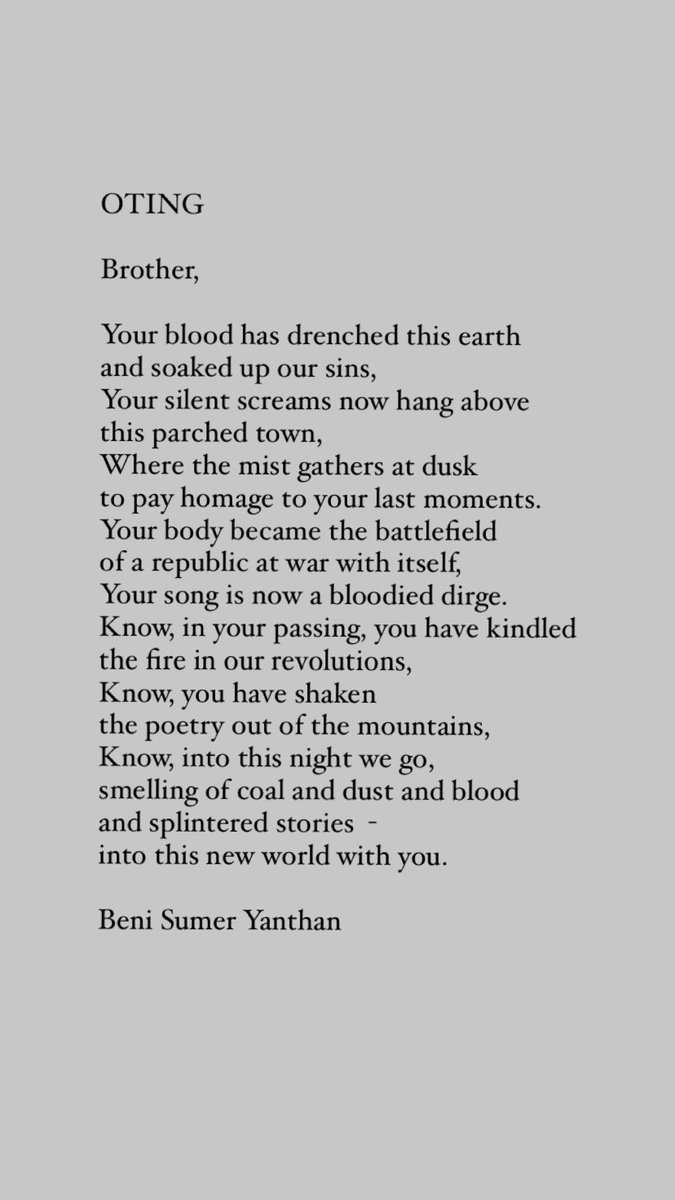 OTING

Brother,

Your blood has drenched this earth
and soaked up our sins,
Your silent screams now hang above
this parched town,
Where the mist gathers at dusk
to pay homage to your last moments.
Your body became the battlefield
of a republic at war with itself,
Your song is now a bloodied dirge.
Know, in your passing, you have kindled
the fire in our revolutions,
Know, you have shaken
the poetry out of the mountains,
Know, into this night we go,
smelling of coal and dust and blood
and splintered stories -
into this new world with you.

Beni Sumer Yanthan